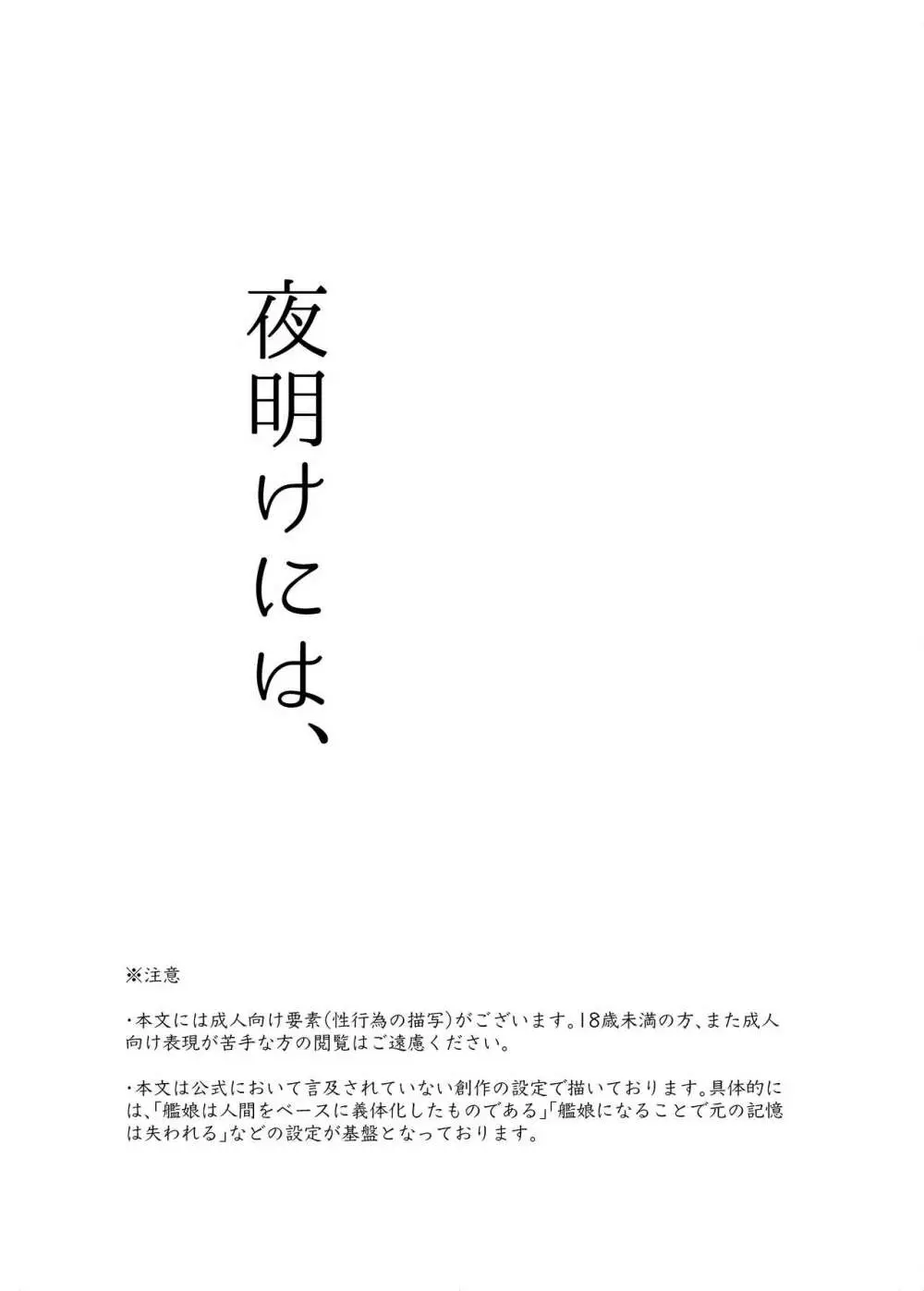 夜明けには、

※注意

・本文には成人向け要素(性行為の描写)がございます。18歳未満の方、また成人向け表現が苦手な方の閲覧はご遠慮ください。

・本文は公式において言及されていない創作の設定で描いております。具体的には、「艦娘は人間をベースに義体化したものである」「艦娘になることで元の記憶は失われる」などの設定が基盤となっております。